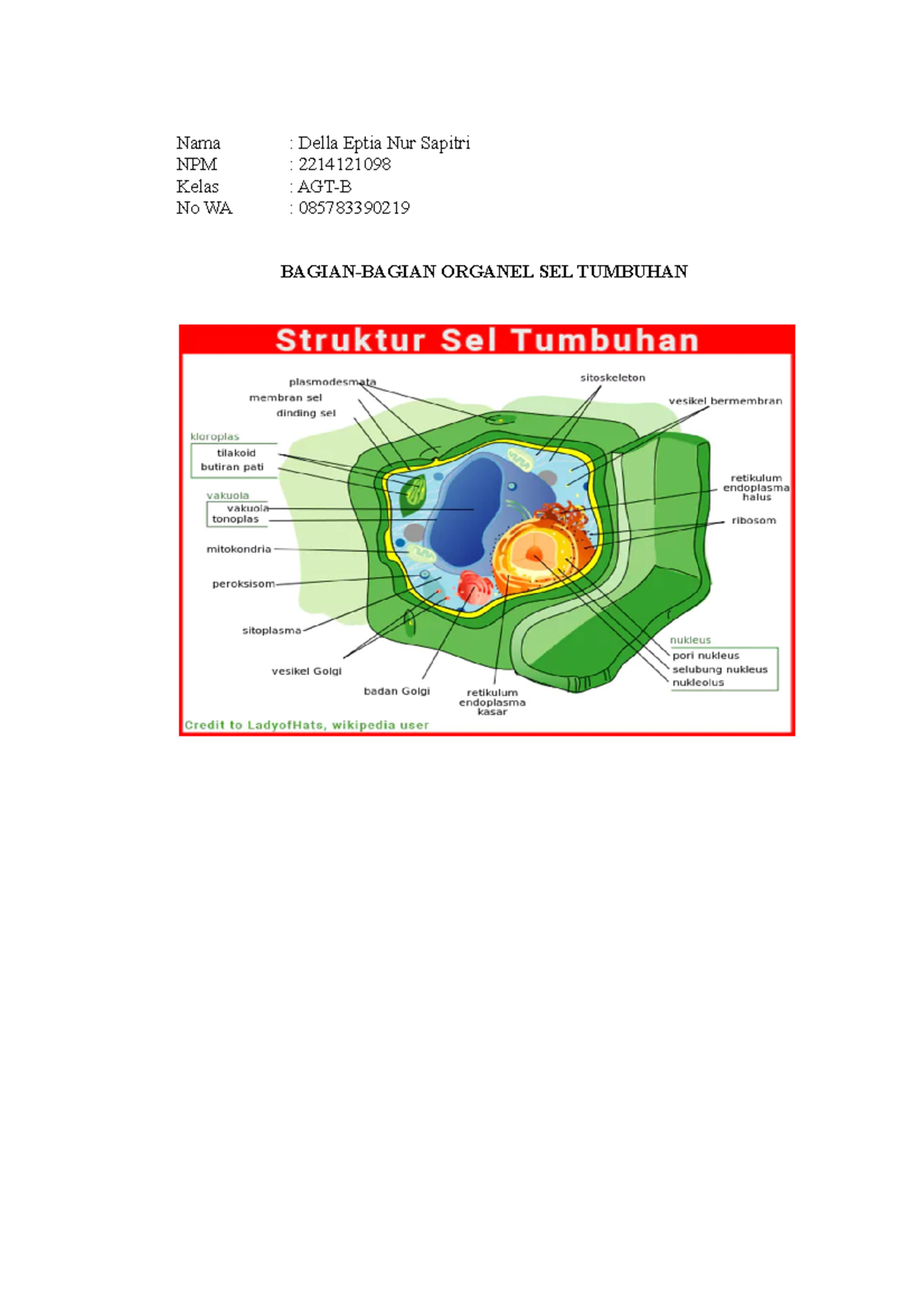 Nama : Della Eptia Nur Sapitri
NPM : 2214121098
Kelas : AGT-B
No WA : 085783390219

BAGIAN-BAGIAN ORGANEL SEL TUMBUHAN

Struktur Sel Tumbuhan

plasmodesmata
membran sel
dinding sel
kloroplas
tilakoid
butiran pati
vakuola
vakuola
tonoplas
mitokondria
peroksisom
sitoplasma
vesikel Golgi
badan Golgi
retikulum endoplasma kasar
sitoskeleton
vesikel bermembran
retikulum endoplasma halus
ribosom
nukleus
pori nukleus
selubung nukleus
nukleolus

Credit to LadyofHats, wikipedia user